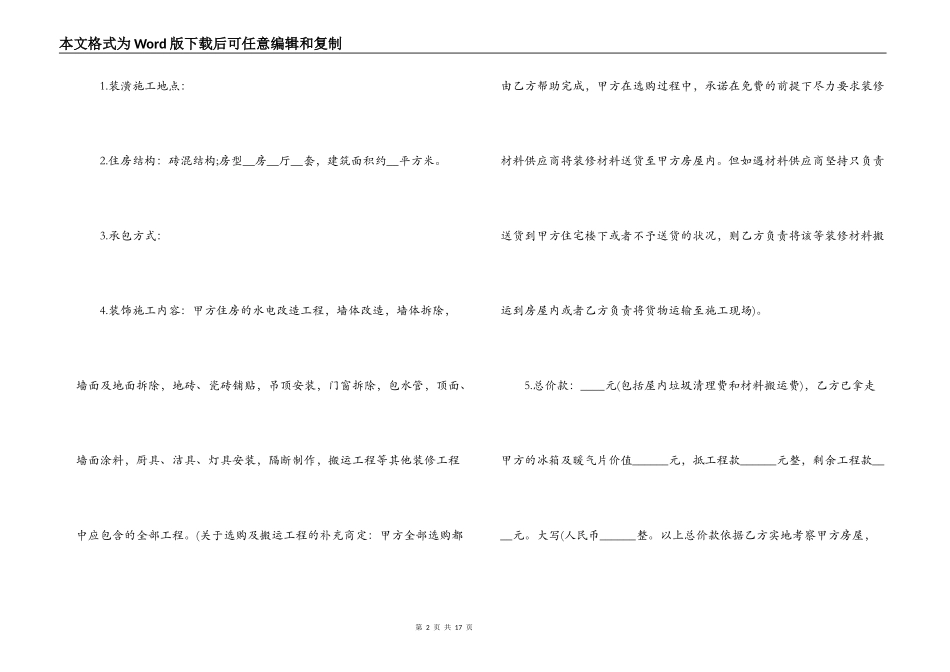 本文格式为Word版下载后可任意编辑和复制

1.装潢施工地点：

2.住房结构：砖混结构;房型__房__厅__套，建筑面积约__平方米。

3.承包方式：

4.装饰施工内容：甲方住房的水电改造工程，墙体改造，墙体拆除，墙面及地面拆除，地砖、瓷砖铺贴，吊顶安装，门窗拆除，包水管，顶面、墙面涂料，厨具、洁具、灯具安装，隔断制作，搬运工程等其他装修工程中应包含的全部工程。(关于选购及搬运工程的补充商定：甲方全部选购都由乙方帮助完成，甲方在选购过程中，承诺在免费的前提下尽力要求装修材料供应商将装修材料送货至甲方房屋内。但如遇材料供应商坚持只负责送货到甲方住宅楼下或者不予送货的状况，则乙方负责将该等装修材料搬运到房屋内或者乙方负责将货物运输至施工现场)。

5.总价款：____元(包括屋内垃圾清理费和材料搬运费)，乙方已拿走甲方的冰箱及暖气片价值______元，抵工程款______元整，剩余工程款____元。大写(人民币______整。以上总价款依据乙方实地考察甲方房屋，

第 2 页 共 17 页